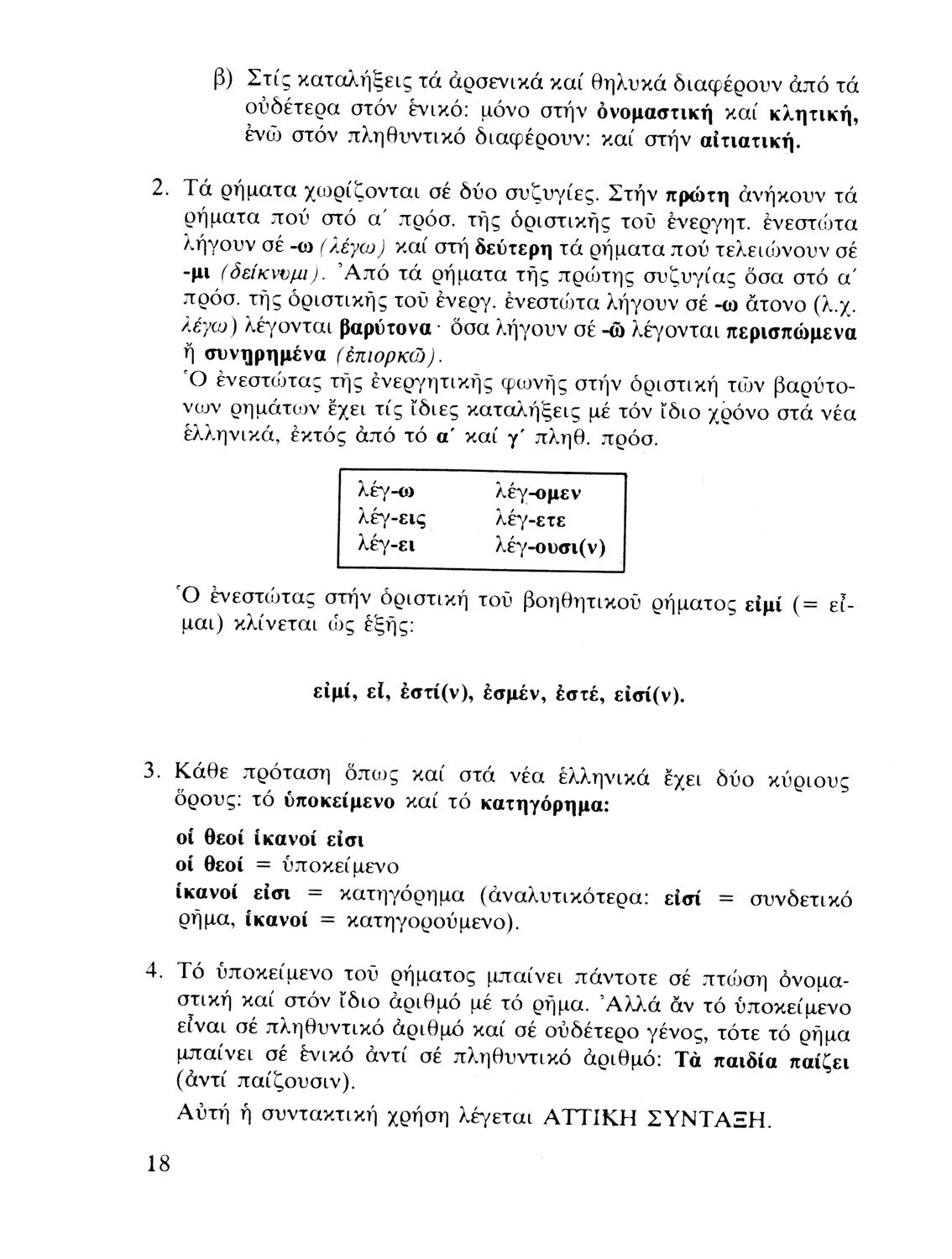 β) Στίς καταλήξεις τά ἀρσενικά καί θηλυκά διαφέρουν ἀπό τά οὐδέτερα στόν ἑνικό: μόνο στήν ὀνομαστική καί κλητική, ἐνῶ στόν πληθυντικό διαφέρουν: καί στήν αἰτιατική.

2. Τά ρήματα χωρίζονται σέ δύο συζυγίες. Στήν πρώτη ἀνήκουν τά ρήματα πού στό α΄ πρόσ. τῆς ὁριστικῆς τοῦ ἐνεργητ. ἐνεστώτα λήγουν σέ -ω (λέγω) καί στή δεύτερη τά ρήματα πού τελειώνουν σέ -μι (δείκνυμι). Ἀπό τά ρήματα τῆς πρώτης συζυγίας ὅσα στό α΄ πρόσ. τῆς ὁριστικῆς τοῦ ἐνεργ. ἐνεστώτα λήγουν σέ -ω ἄτονο (λ.χ. λέγω) λέγονται βαρύτονα· ὅσα λήγουν σέ -ῶ λέγονται περισπώμενα ἤ συνῃρημένα (ἐπιορκῶ).
Ὁ ἐνεστώτας τῆς ἐνεργητικῆς φωνῆς στήν ὁριστική τῶν βαρύτονων ρημάτων ἔχει τίς ἴδιες καταλήξεις μέ τόν ἴδιο χρόνο στά νέα ἑλληνικά, ἐκτός ἀπό τό α΄ καί γ΄ πληθ. πρόσ.

| λέγ-ω | λέγ-ομεν |
|---|---|
| λέγ-εις | λέγ-ετε |
| λέγ-ει | λέγ-ουσι(ν) |

Ὁ ἐνεστώτας στήν ὁριστική τοῦ βοηθητικοῦ ρήματος εἰμί (= εἶμαι) κλίνεται ὡς ἑξῆς:

εἰμί, εἶ, ἐστί(ν), ἐσμέν, ἐστέ, εἰσί(ν).

3. Κάθε πρόταση ὅπως καί στά νέα ἑλληνικά ἔχει δύο κύριους ὅρους: τό ὑποκείμενο καί τό κατηγόρημα:
οἱ θεοί ἱκανοί εἰσι
οἱ θεοί = ὑποκείμενο
ἱκανοί εἰσι = κατηγόρημα (ἀναλυτικότερα: εἰσί = συνδετικό ρῆμα, ἱκανοί = κατηγορούμενο).

4. Τό ὑποκείμενο τοῦ ρήματος μπαίνει πάντοτε σέ πτώση ὀνομαστική καί στόν ἴδιο ἀριθμό μέ τό ρῆμα. Ἀλλά ἄν τό ὑποκείμενο εἶναι σέ πληθυντικό ἀριθμό καί σέ οὐδέτερο γένος, τότε τό ρῆμα μπαίνει σέ ἑνικό ἀντί σέ πληθυντικό ἀριθμό: Τὰ παιδία παίζει (ἀντί παίζουσιν).
Αὐτή ἡ συντακτική χρήση λέγεται ΑΤΤΙΚΗ ΣΥΝΤΑΞΗ.

18